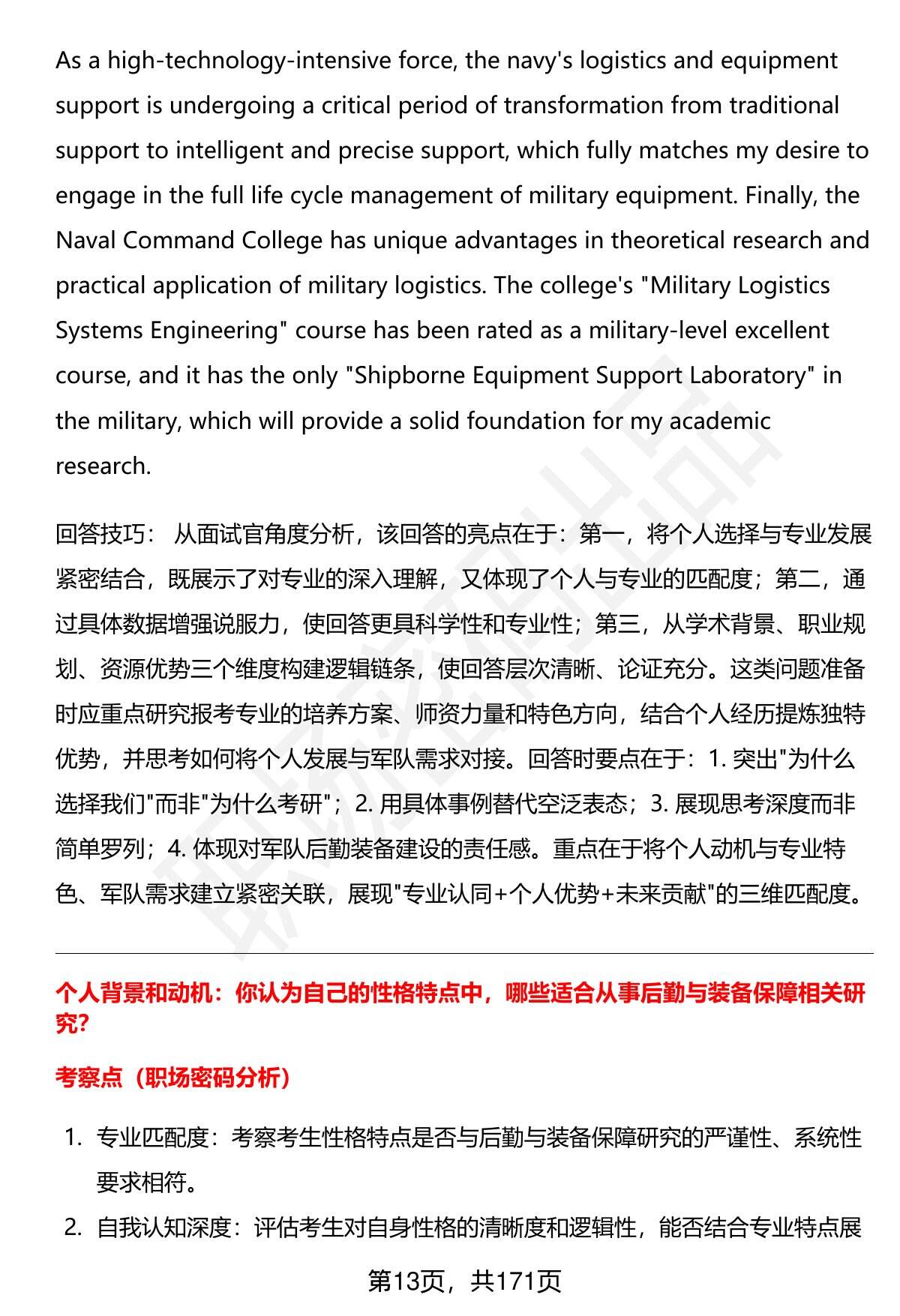 As a high-technology-intensive force, the navy's logistics and equipment support is undergoing a critical period of transformation from traditional support to intelligent and precise support, which fully matches my desire to engage in the full life cycle management of military equipment. Finally, the Naval Command College has unique advantages in theoretical research and practical application of military logistics. The college's "Military Logistics Systems Engineering" course has been rated as a military-level excellent course, and it has the only "Shipborne Equipment Support Laboratory" in the military, which will provide a solid foundation for my academic research.

回答技巧： 从面试官角度分析，该回答的亮点在于：第一，将个人选择与专业发展紧密结合，既展示了对专业的深入理解，又体现了个人与专业的匹配度；第二，通过具体数据增强说服力，使回答更具科学性和专业性；第三，从学术背景、职业规划、资源优势三个维度构建逻辑链条，使回答层次清晰、论证充分。这类问题准备时应重点研究报考专业的培养方案、师资力量和特色方向，结合个人经历提炼独特优势，并思考如何将个人发展与军队需求对接。回答时要点在于：1. 突出"为什么选择我们"而非"为什么考研"；2. 用具体事例替代空泛表态；3. 展现思考深度而非简单罗列；4. 体现对军队后勤装备建设的责任感。重点在于将个人动机与专业特色、军队需求建立紧密关联，展现"专业认同+个人优势+未来贡献"的三维匹配度。

个人背景和动机：你认为自己的性格特点中，哪些适合从事后勤与装备保障相关研究?

考察点（职场密码分析）

1. 专业匹配度：考察考生性格特点是否与后勤与装备保障研究的严谨性、系统性要求相符。
2. 自我认知深度：评估考生对自身性格的清晰度和逻辑性，能否结合专业特点展

第13页，共171页